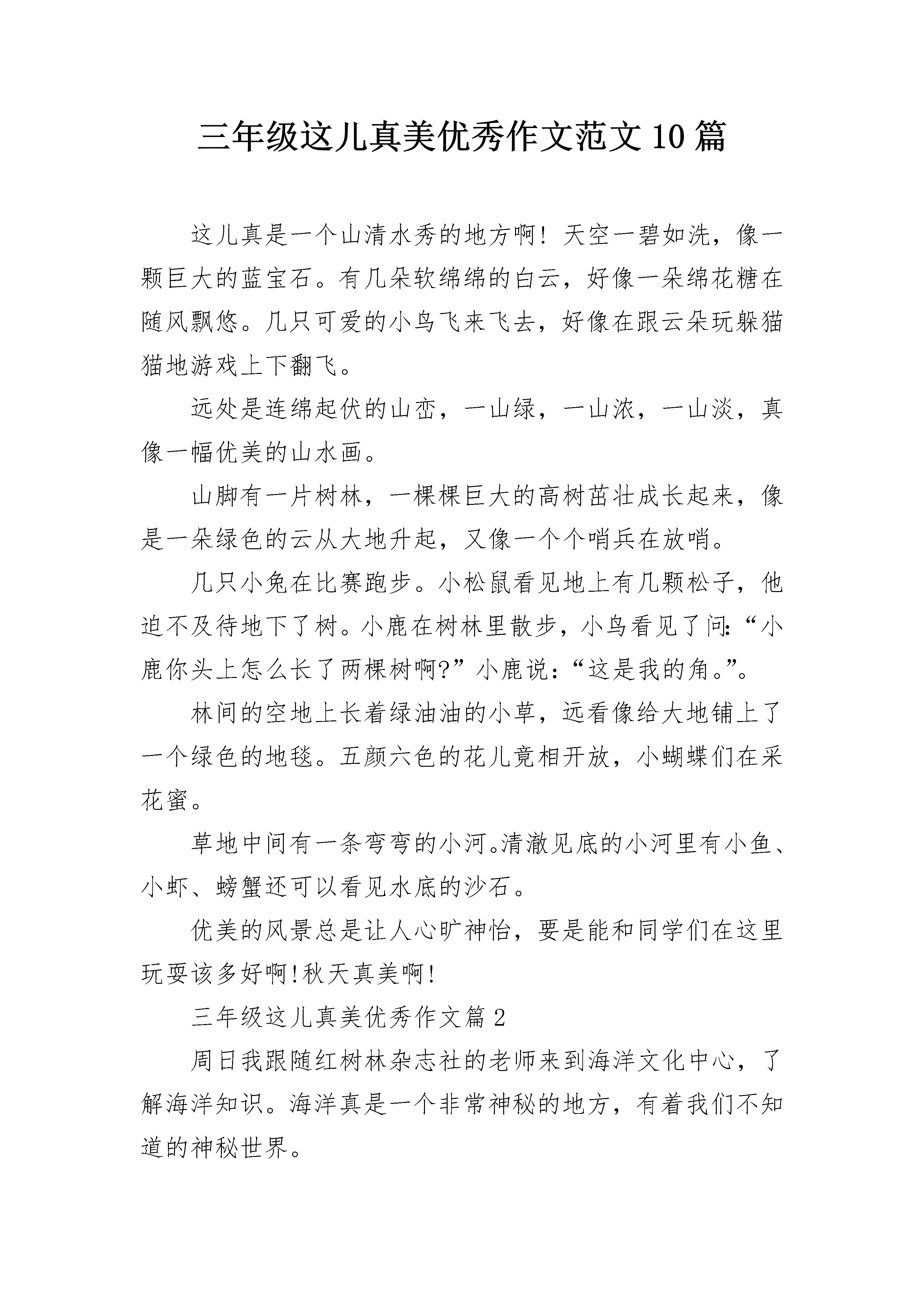 三年级这儿真美优秀作文范文10篇

这儿真是一个山清水秀的地方啊！天空一碧如洗，像一颗巨大的蓝宝石。有几朵软绵绵的白云，好像一朵绵花糖在随风飘悠。几只可爱的小鸟飞来飞去，好像在跟云朵玩躲猫猫地游戏上下翻飞。

远处是连绵起伏的山峦，一山绿，一山浓，一山淡，真像一幅优美的山水画。

山脚有一片树林，一棵棵巨大的高树茁壮成长起来，像是一朵绿色的云从大地升起，又像一个个哨兵在放哨。

几只小兔在比赛跑步。小松鼠看见地上有几颗松子，他迫不及待地下了树。小鹿在树林里散步，小鸟看见了问:“小鹿你头上怎么长了两棵树啊?”小鹿说:“这是我的角。”。

林间的空地上长着绿油油的小草，远看像给大地铺上了一个绿色的地毯。五颜六色的花儿竟相开放，小蝴蝶们在采花蜜。

草地中间有一条弯弯的小河。清澈见底的小河里有小鱼、小虾、螃蟹还可以看见水底的沙石。

优美的风景总是让人心旷神怡，要是能和同学们在这里玩耍该多好啊!秋天真美啊!

三年级这儿真美优秀作文篇2

周日我跟随红树林杂志社的老师来到海洋文化中心，了解海洋知识。海洋真是一个非常神秘的地方，有着我们不知道的神秘世界。